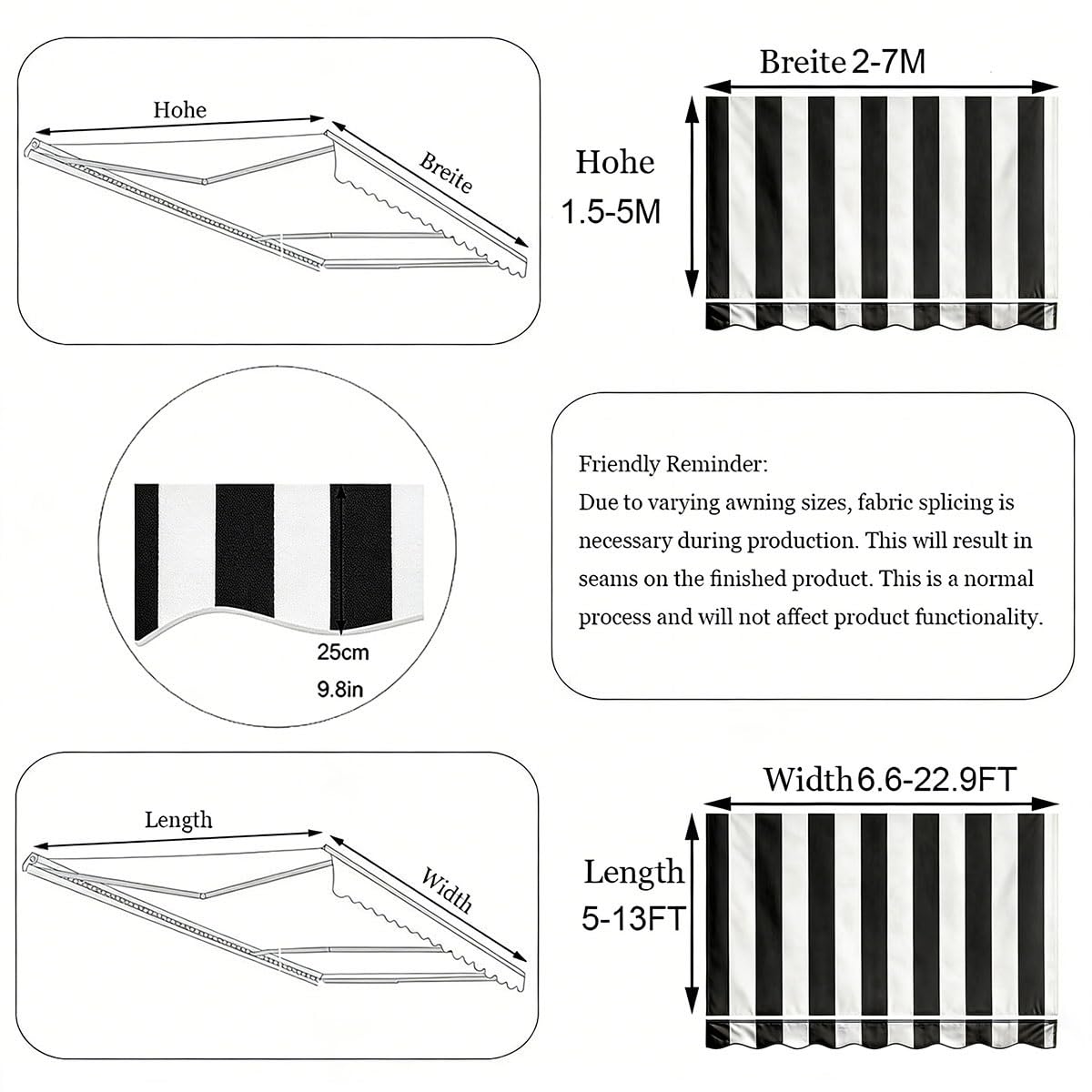 Hohe

Breite

Breite 2-7M

Hohe
1.5-5M

25cm
9.8in

Friendly Reminder:
Due to varying awning sizes, fabric splicing is necessary during production. This will result in seams on the finished product. This is a normal process and will not affect product functionality.

Length

Width

Width 6.6-22.9FT

Length
5-13FT